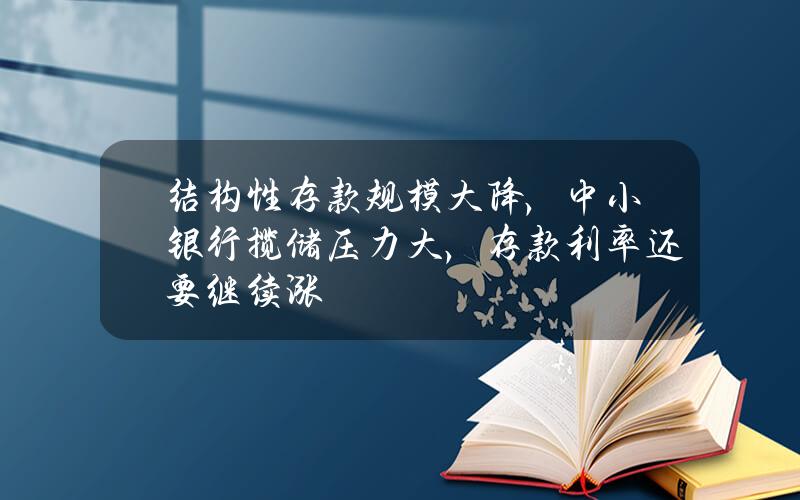 结构性存款规模大降，中小银行揽储压力大，存款利率还要继续涨